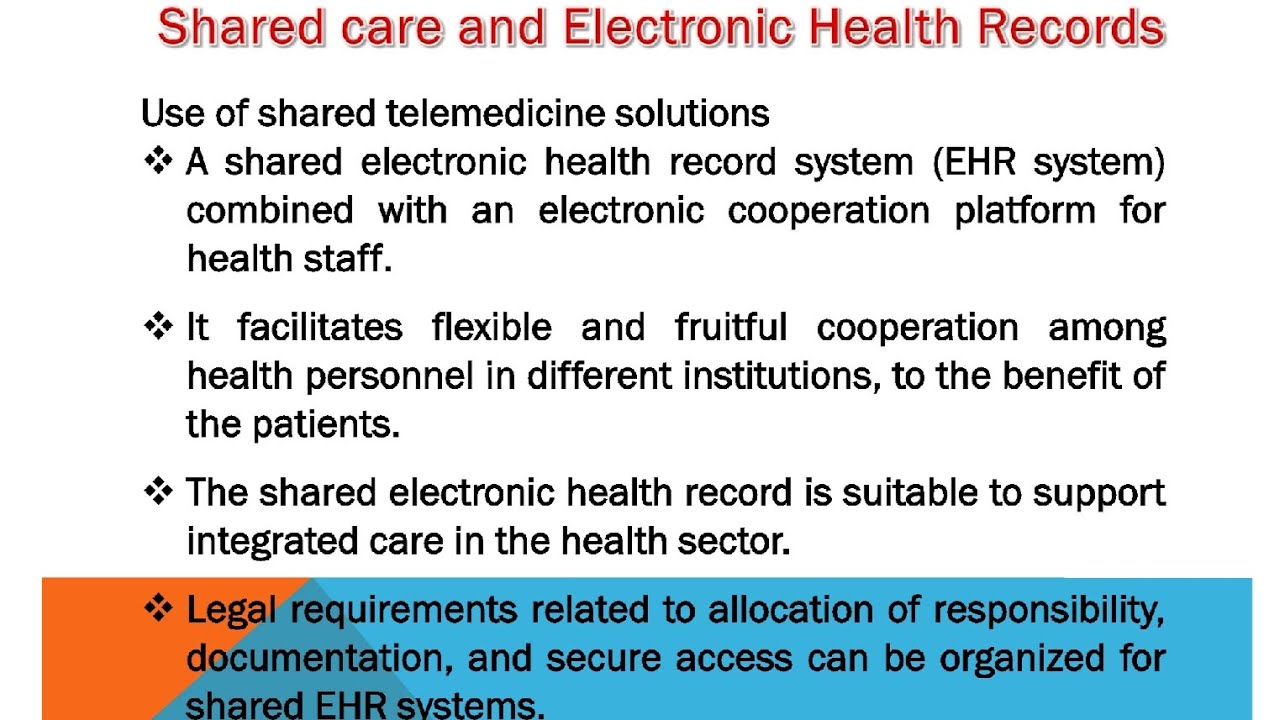 Shared care and Electronic Health Records

Use of shared telemedicine solutions

❖ A shared electronic health record system (EHR system) combined with an electronic cooperation platform for health staff.

❖ It facilitates flexible and fruitful cooperation among health personnel in different institutions, to the benefit of the patients.

❖ The shared electronic health record is suitable to support integrated care in the health sector.

❖ Legal requirements related to allocation of responsibility, documentation, and secure access can be organized for shared EHR systems.